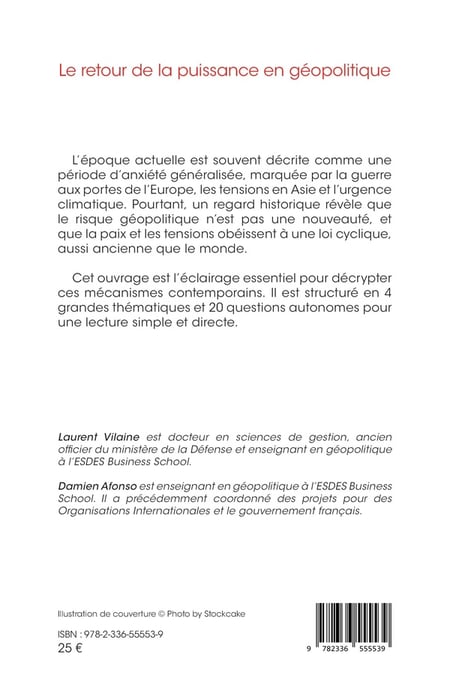 Le retour de la puissance en géopolitique

L'époque actuelle est souvent décrite comme une période d'anxiété généralisée, marquée par la guerre aux portes de l'Europe, les tensions en Asie et l'urgence climatique. Pourtant, un regard historique révèle que le risque géopolitique n'est pas une nouveauté, et que la paix et les tensions obéissent à une loi cyclique, aussi ancienne que le monde.

Cet ouvrage est l'éclairage essentiel pour décrypter ces mécanismes contemporains. Il est structuré en 4 grandes thématiques et 20 questions autonomes pour une lecture simple et directe.

Laurent Vilaine est docteur en sciences de gestion, ancien officier du ministère de la Défense et enseignant en géopolitique à l'ESDES Business School.

Damien Afonso est enseignant en géopolitique à l'ESDES Business School. Il a précédemment coordonné des projets pour des Organisations Internationales et le gouvernement français.

Illustration de couverture © Photo by Stockcake

ISBN : 978-2-336-55553-9
25 €

9 782336 555539